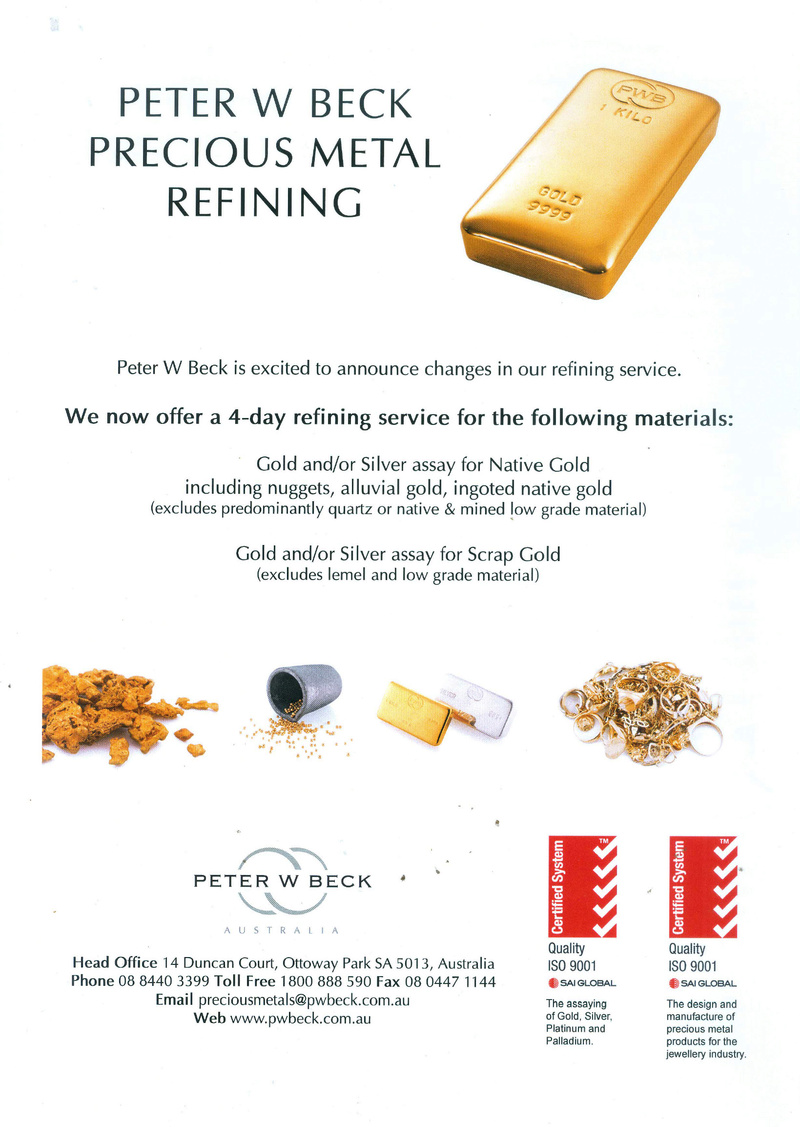 PETER W BECK
PRECIOUS METAL
REFINING

PWB
1 KILO
GOLD
9999

Peter W Beck is excited to announce changes in our refining service.

We now offer a 4-day refining service for the following materials:

Gold and/or Silver assay for Native Gold
including nuggets, alluvial gold, ingoted native gold
(excludes predominantly quartz or native & mined low grade material)

Gold and/or Silver assay for Scrap Gold
(excludes lemel and low grade material)

PETER W BECK
AUSTRALIA

Head Office 14 Duncan Court, Ottoway Park SA 5013, Australia
Phone 08 8440 3399 Toll Free 1800 888 590 Fax 08 0447 1144
Email preciousmetals@pwbeck.com.au
Web www.pwbeck.com.au

Certified System
TM
Quality
ISO 9001
SAI GLOBAL
The assaying of Gold, Silver, Platinum and Palladium.

Certified System
TM
Quality
ISO 9001
SAI GLOBAL
The design and manufacture of precious metal products for the jewellery industry.